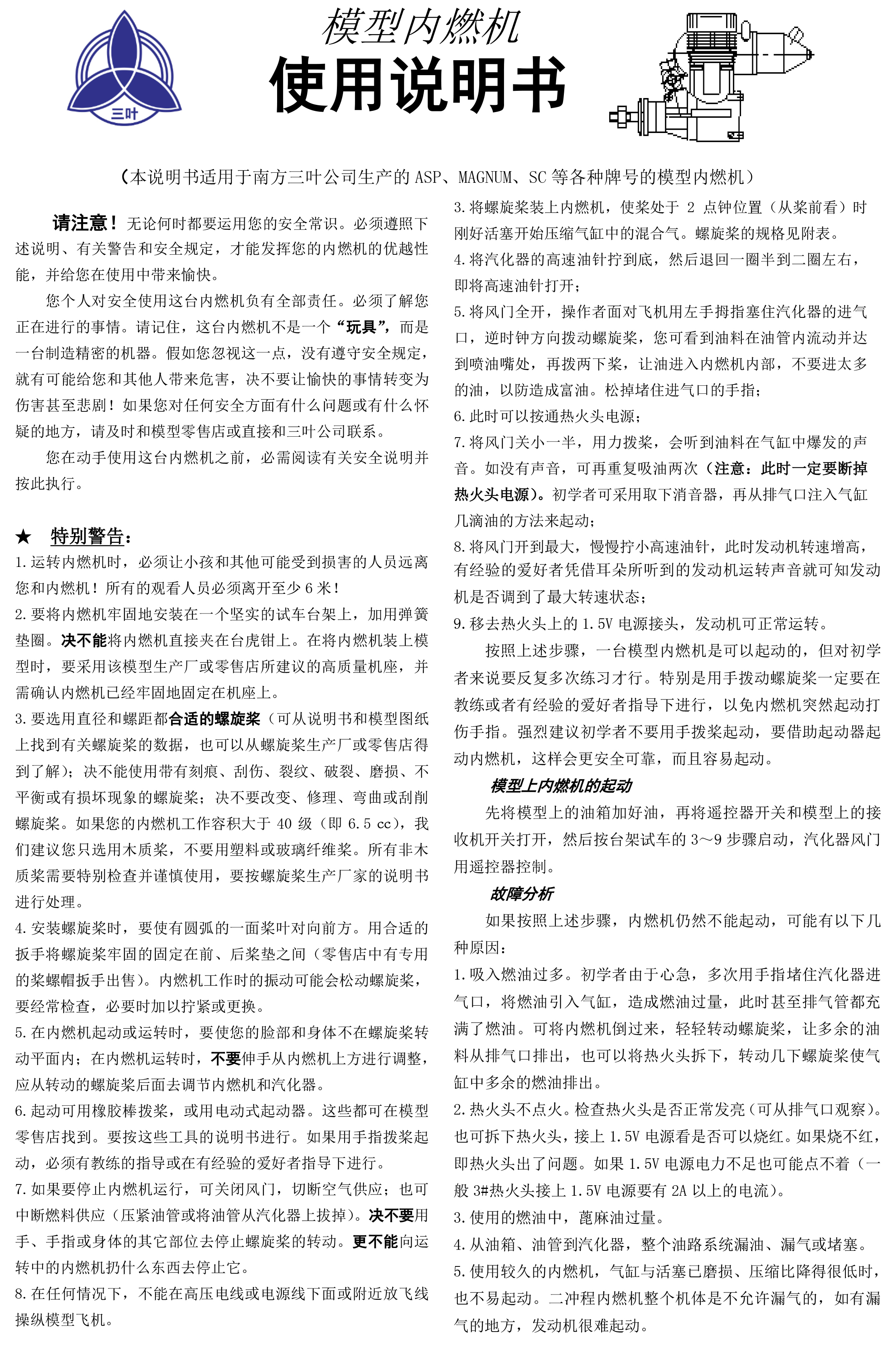 三叶

模型内燃机
使用说明书

（本说明书适用于南方三叶公司生产的ASP、MAGNUM、SC等各种牌号的模型内燃机）

请注意！无论何时都要运用您的安全常识。必须遵照下述说明、有关警告和安全规定，才能发挥您的内燃机的优越性能，并给您在使用中带来愉快。

您个人对安全使用这台内燃机负有全部责任。必须了解您正在进行的事情。请记住，这台内燃机不是一个“玩具”，而是一台制造精密的机器。假如您忽视这一点，没有遵守安全规定，就有可能给您和其他人带来危害，决不要让愉快的事情转变为伤害甚至悲剧！如果您对任何安全方面有什么问题或有什么怀疑的地方，请及时和模型零售店或直接和三叶公司联系。

您在动手使用这台内燃机之前，必需阅读有关安全说明并按此执行。

★ 特别警告：

1.运转内燃机时，必须让小孩和其他可能受到损害的人员远离您和内燃机！所有的观看人员必须离开至少6米！

2.要将内燃机牢固地安装在一个坚实的试车台架上，加用弹簧垫圈。决不能将内燃机直接夹在台虎钳上。在将内燃机装上模型时，要采用该模型生产厂或零售店所建议的高质量机座，并需确认内燃机已经牢固地固定在机座上。

3.要选用直径和螺距都合适的螺旋桨（可从说明书和模型图纸上找到有关螺旋桨的数据，也可以从螺旋桨生产厂或零售店得到了解）；决不能使用带有刻痕、刮伤、裂纹、破裂、磨损、不平衡或有损坏现象的螺旋桨；决不要改变、修理、弯曲或刮削螺旋桨。如果您的内燃机工作容积大于40级（即6.5 cc），我们建议您只选用木质桨，不要用塑料或玻璃纤维桨。所有非木质桨需要特别检查并谨慎使用，要按螺旋桨生产厂家的说明书进行处理。

4.安装螺旋桨时，要使有圆弧的一面桨叶对向前方。用合适的扳手将螺旋桨牢固的固定在前、后桨垫之间（零售店中有专用的桨螺帽扳手出售）。内燃机工作时的振动可能会松动螺旋桨，要经常检查，必要时加以拧紧或更换。

5.在内燃机起动或运转时，要使您的脸部和身体不在螺旋桨转动平面内；在内燃机运转时，不要伸手从内燃机上方进行调整，应从转动的螺旋桨后面去调节内燃机和汽化器。

6.起动可用橡胶棒拨桨，或用电动式起动器。这些都可在模型零售店找到。要按这些工具的说明书进行。如果用手指拨桨起动，必须有教练的指导或在有经验的爱好者指导下进行。

7.如果要停止内燃机运行，可关闭风门，切断空气供应；也可中断燃料供应（压紧油管或将油管从汽化器上拔掉）。决不要用手、手指或身体的其它部位去停止螺旋桨的转动。更不能向运转中的内燃机扔什么东西去停止它。

8.在任何情况下，不能在高压电线或电源线下面或附近放飞线操纵模型飞机。

3.将螺旋桨装上内燃机，使桨处于2点钟位置（从桨前看）时刚好活塞开始压缩气缸中的混合气。螺旋桨的规格见附表。

4.将汽化器的高速油针拧到底，然后退回一圈半到二圈左右，即将高速油针打开；

5.将风门全开，操作者面对飞机用左手拇指塞住汽化器的进气口，逆时钟方向拨动螺旋桨，您可看到油料在油管内流动并达到喷油嘴处，再拨两下桨，让油进入内燃机内部，不要进太多的油，以防造成富油。松掉堵住进气口的手指；

6.此时可以按通热火头电源；

7.将风门关小一半，用力拨桨，会听到油料在气缸中爆发的声音。如没有声音，可再重复吸油两次（注意：此时一定要断掉热火头电源）。初学者可采用取下消音器，再从排气口注入气缸几滴油的方法来起动；

8.将风门开到最大，慢慢拧小高速油针，此时发动机转速增高，有经验的爱好者凭借耳朵所听到的发动机运转声音就可知发动机是否调到了最大转速状态；

9.移去热火头上的1.5V电源接头，发动机可正常运转。

按照上述步骤，一台模型内燃机是可以起动的，但对初学者来说要反复多次练习才行。特别是用手拨动螺旋桨一定要在教练或者有经验的爱好者指导下进行，以免内燃机突然起动打伤手指。强烈建议初学者不要用手拨桨起动，要借助起动器起动内燃机，这样会更安全可靠，而且容易起动。

模型上内燃机的起动

先将模型上的油箱加好油，再将遥控器开关和模型上的接收机开关打开，然后按台架试车的3～9步骤启动，汽化器风门用遥控器控制。

故障分析

如果按照上述步骤，内燃机仍然不能起动，可能有以下几种原因：

1.吸入燃油过多。初学者由于心急，多次用手指堵住汽化器进气口，将燃油引入气缸，造成燃油过量，此时甚至排气管都充满了燃油。可将内燃机倒过来，轻轻转动螺旋桨，让多余的油料从排气口排出，也可以将热火头拆下，转动几下螺旋桨使气缸中多余的燃油排出。

2.热火头不点火。检查热火头是否正常发亮（可从排气口观察）。也可拆下热火头，接上1.5V电源看是否可以烧红。如果烧不红，即热火头出了问题。如果1.5V电源电力不足也可能点不着（一般3#热火头接上1.5V电源要有2A以上的电流）。

3.使用的燃油中，蓖麻油过量。

4.从油箱、油管到汽化器，整个油路系统漏油、漏气或堵塞。

5.使用较久的内燃机，气缸与活塞已磨损、压缩比降得很低时，也不易起动。二冲程内燃机整个机体是不允许漏气的，如有漏气的地方，发动机很难起动。